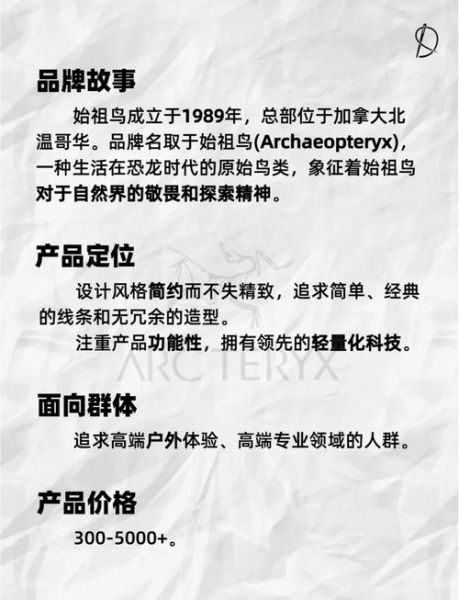 品牌故事

始祖鸟成立于1989年，总部位于加拿大北温哥华。品牌名取于始祖鸟(Archaeopteryx)，一种生活在恐龙时代的原始鸟类，象征着始祖鸟对于自然界的敬畏和探索精神。

产品定位

设计风格简约而不失精致，追求简单、经典的线条和无冗余的造型。

注重产品功能性，拥有领先的轻量化科技。

ARC'TERYX

面向群体

追求高端户外体验、高端专业领域的人群。

产品价格

300-5000+。